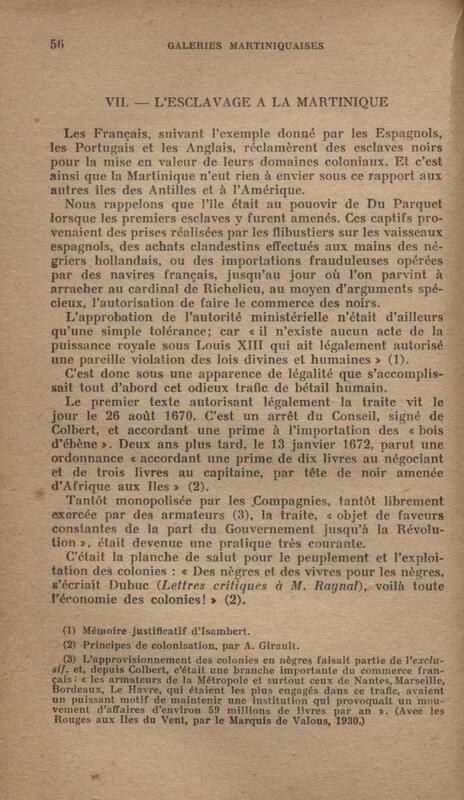 56 GALERIES MARTINIQUAISES

VII. — L'ESCLAVAGE A LA MARTINIQUE

Les Français, suivant l'exemple donné par les Espagnols, les Portugais et les Anglais, réclamèrent des esclaves noirs pour la mise en valeur de leurs domaines coloniaux. Et c'est ainsi que la Martinique n'eut rien à envier sous ce rapport aux autres îles des Antilles et à l'Amérique.

Nous rappelons que l'île était au pouvoir de Du Parquet lorsque les premiers esclaves y furent amenés. Ces captifs provenaient des prises réalisées par les flibustiers sur les vaisseaux espagnols, des achats clandestins effectués aux mains des négriers hollandais, ou des importations frauduleuses opérées par des navires français, jusqu'au jour où l'on parvint à arracher au cardinal de Richelieu, au moyen d'arguments spécieux, l'autorisation de faire le commerce des noirs.

L'approbation de l'autorité ministérielle n'était d'ailleurs qu'une simple tolérance; car « il n'existe aucun acte de la puissance royale sous Louis XIII qui ait légalement autorisé une pareille violation des lois divines et humaines » (1).

C'est donc sous une apparence de légalité que s'accomplissait tout d'abord cet odieux trafic de bétail humain.

Le premier texte autorisant légalement la traite vit le jour le 26 août 1670. C'est un arrêt du Conseil, signé de Colbert, et accordant une prime à l'importation des « bois d'ébène ». Deux ans plus tard, le 13 janvier 1672, parut une ordonnance « accordant une prime de dix livres au négociant et de trois livres au capitaine, par tête de noir amenée d'Afrique aux Iles » (2).

Tantôt monopolisée par les Compagnies, tantôt librement exercée par des armateurs (3), la traite, « objet de faveurs constantes de la part du Gouvernement jusqu'à la Révolution », était devenue une pratique très courante.

C'était la planche de salut pour le peuplement et l'exploitation des colonies : « Des nègres et des vivres pour les nègres, s'écriait Dubuc (Lettres critiques à M. Raynal), voilà toute l'économie des colonies! » (2).

(1) Mémoire justificatif d'Isambert.

(2) Principes de colonisation, par A. Girault.

(3) L'approvisionnement des colonies en nègres faisait partie de l'exclusif, et, depuis Colbert, c'était une branche importante du commerce français : « les armateurs de la Métropole et surtout ceux de Nantes, Marseille, Bordeaux, Le Havre, qui étaient les plus engagés dans ce trafic, avaient un puissant motif de maintenir une institution qui provoquait un mouvement d'affaires d'environ 59 millions de livres par an ». (Avec les Rouges aux Iles du Vent, par le Marquis de Valous, 1930.)